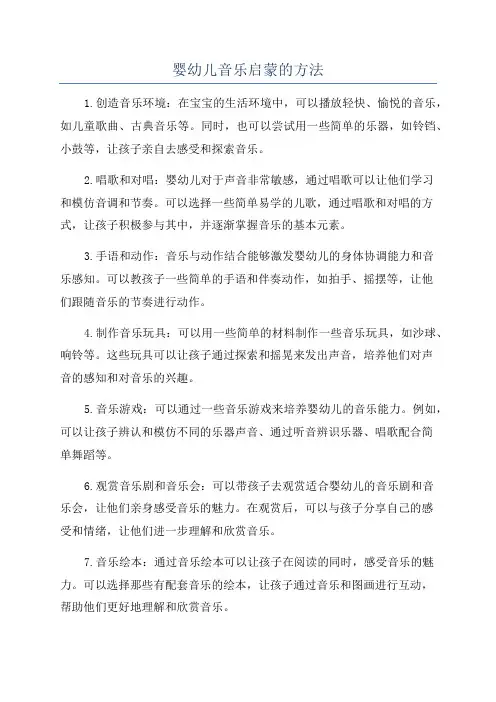 婴幼儿音乐启蒙的方法

1.创造音乐环境：在宝宝的生活环境中，可以播放轻快、愉悦的音乐，如儿童歌曲、古典音乐等。同时，也可以尝试用一些简单的乐器，如铃铛、小鼓等，让孩子亲自去感受和探索音乐。

2.唱歌和对唱：婴幼儿对于声音非常敏感，通过唱歌可以让他们学习和模仿音调和节奏。可以选择一些简单易学的儿歌，通过唱歌和对唱的方式，让孩子积极参与其中，并逐渐掌握音乐的基本元素。

3.手语和动作：音乐与动作结合能够激发婴幼儿的身体协调能力和音乐感知。可以教孩子一些简单的手语和伴奏动作，如拍手、摇摆等，让他们跟随音乐的节奏进行动作。

4.制作音乐玩具：可以用一些简单的材料制作一些音乐玩具，如沙球、响铃等。这些玩具可以让孩子通过探索和摇晃来发出声音，培养他们对声音的感知和对音乐的兴趣。

5.音乐游戏：可以通过一些音乐游戏来培养婴幼儿的音乐能力。例如，可以让孩子辨认和模仿不同的乐器声音、通过听音辨识乐器、唱歌配合简单舞蹈等。

6.观赏音乐剧和音乐会：可以带孩子去观赏适合婴幼儿的音乐剧和音乐会，让他们亲身感受音乐的魅力。在观赏后，可以与孩子分享自己的感受和情绪，让他们进一步理解和欣赏音乐。

7.音乐绘本：通过音乐绘本可以让孩子在阅读的同时，感受音乐的魅力。可以选择那些有配套音乐的绘本，让孩子通过音乐和图画进行互动，帮助他们更好地理解和欣赏音乐。